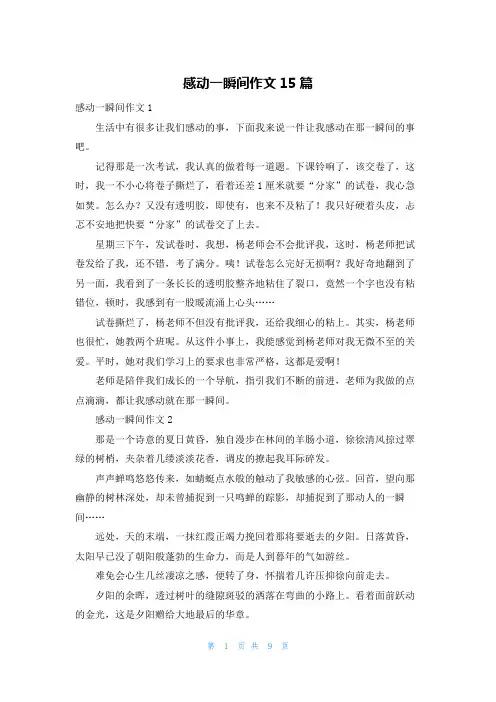 感动一瞬间作文 15 篇

感动一瞬间作文 1

生活中有很多让我们感动的事，下面我来说一件让我感动在那一瞬间的事吧。

记得那是一次考试，我认真的做着每一道题。下课铃响了，该交卷了，这时，我一不小心将卷子撕烂了，看着还差 1 厘米就要“分家”的试卷，我心急如焚。怎么办？又没有透明胶，即使有，也来不及粘了！我只好硬着头皮，忐忑不安地把快要“分家”的试卷交了上去。

星期三下午，发试卷时，我想，杨老师会不会批评我，这时，杨老师把试卷发给了我，还不错，考了满分。咦！试卷怎么完好无损啊？我好奇地翻到了另一面，我看到了一条长长的透明胶整齐地粘住了裂口，竟然一个字也没有粘错位，顿时，我感到有一股暖流涌上心头……

试卷撕烂了，杨老师不但没有批评我，还给我细心的粘上。其实，杨老师也很忙，她教两个班呢。从这件小事上，我能感觉到杨老师对我无微不至的关爱。平时，她对我们学习上的要求也非常严格，这都是爱啊！

老师是陪伴我们成长的一个导航，指引我们不断的前进，老师为我做的点点滴滴，都让我感动就在那一瞬间。

感动一瞬间作文 2

那是一个诗意的夏日黄昏，独自漫步在林间的羊肠小道，徐徐清风掠过翠绿的树梢，夹杂着几缕淡淡花香，调皮的撩起我耳际碎发。

声声蝉鸣悠悠传来，如蜻蜓点水般的触动了我敏感的心弦。回首，望向那幽静的树林深处，却未曾捕捉到一只鸣蝉的踪影，却捕捉到了那动人的一瞬间……

远处，天的末端，一抹红霞正竭力挽回着那将要逝去的夕阳。日落黄昏，太阳早已没了朝阳般蓬勃的生命力，而是人到暮年的气如游丝。

难免会心生几丝凄凉之感，便转了身，怀揣着几许压抑徐向前走去。

夕阳的余晖，透过树叶的缝隙斑驳的洒落在弯曲的小路上。看着面前跃动的金光，这是夕阳赠给大地最后的华章。

第 1 页 共 9 页